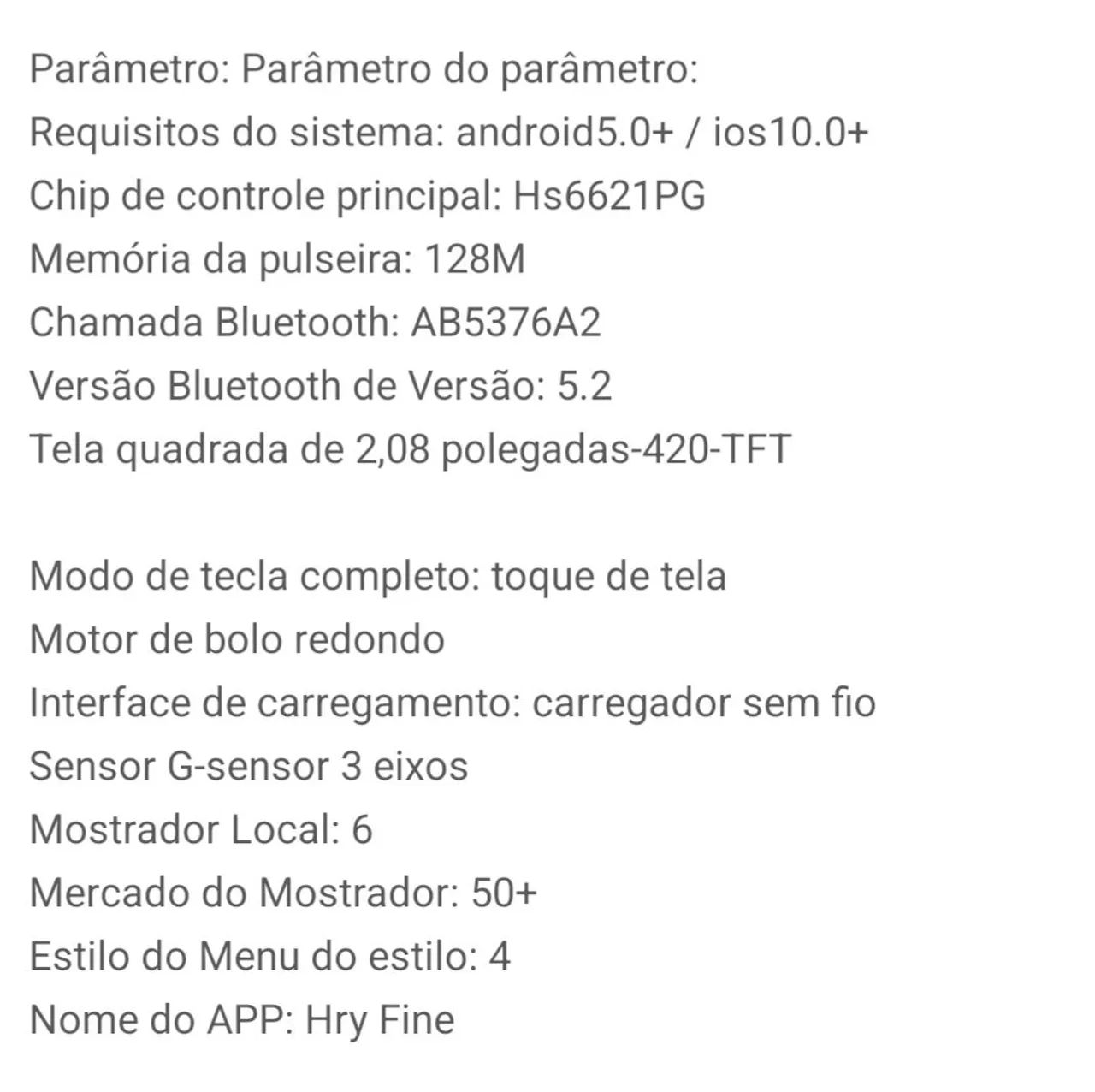 Parâmetro: Parâmetro do parâmetro:
Requisitos do sistema: android5.0+ / ios10.0+
Chip de controle principal: Hs6621PG
Memória da pulseira: 128M
Chamada Bluetooth: AB5376A2
Versão Bluetooth de Versão: 5.2
Tela quadrada de 2,08 polegadas-420-TFT

Modo de tecla completo: toque de tela
Motor de bolo redondo
Interface de carregamento: carregador sem fio
Sensor G-sensor 3 eixos
Mostrador Local: 6
Mercado do Mostrador: 50+
Estilo do Menu do estilo: 4
Nome do APP: Hry Fine